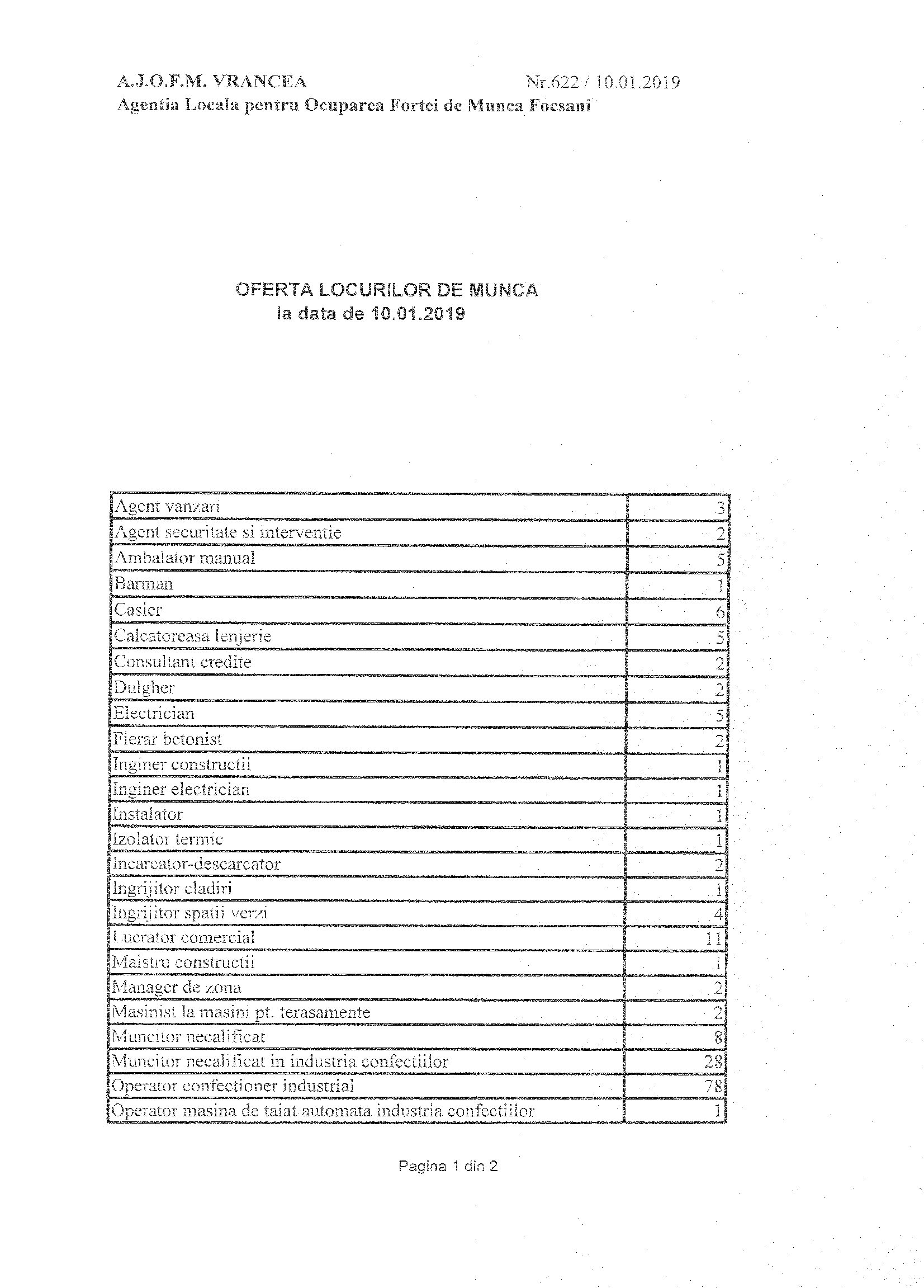 A.J.O.F.M. VRANCEA Nr.622 / 10.01.2019
Agentia Locala pentru Ocuparea Fortei de Munca Focsani

OFERTA LOCURILOR DE MUNCA
la data de 10.01.2019

| | |
|---|---|
| Agent vanzari | 3 |
| Agent securitate si interventie | 2 |
| Ambalator manual | 5 |
| Barman | 1 |
| Casier | 6 |
| Calcatoreasa lenjerie | 5 |
| Consultant credite | 2 |
| Dulgher | 2 |
| Electrician | 5 |
| Fierar betonist | 2 |
| Inginer constructii | 1 |
| Inginer electrician | 1 |
| Instalator | 1 |
| Izolator termic | 1 |
| Incarcator-descarcator | 2 |
| Ingrijitor cladiri | 1 |
| Ingrijitor spatii verzi | 4 |
| Lucrator comercial | 11 |
| Maistru constructii | 1 |
| Manager de zona | 2 |
| Masinist la masini pt. terasamente | 2 |
| Muncitor necalificat | 8 |
| Muncitor necalificat in industria confectiilor | 28 |
| Operator confectioner industrial | 78 |
| Operator masina de taiat automata industria confectiilor | 1 |

Pagina 1 din 2